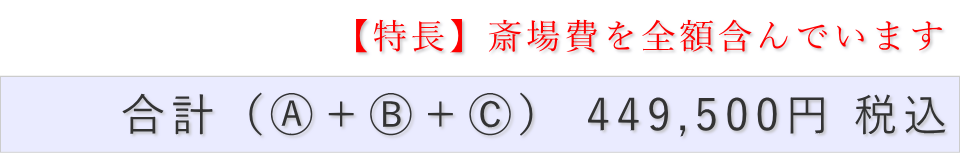 【特長】斎場費を全額含んでいます

合計（Ⓐ＋Ⓑ＋Ⓒ） 449,500円 税込